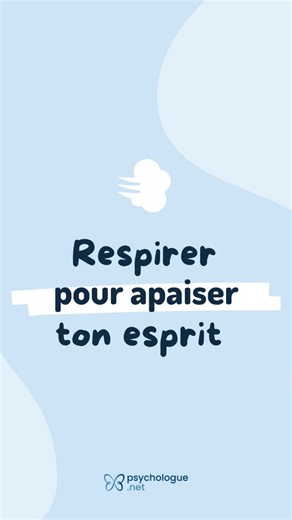 Respirer
pour apaiser
ton esprit

psychologue
.net